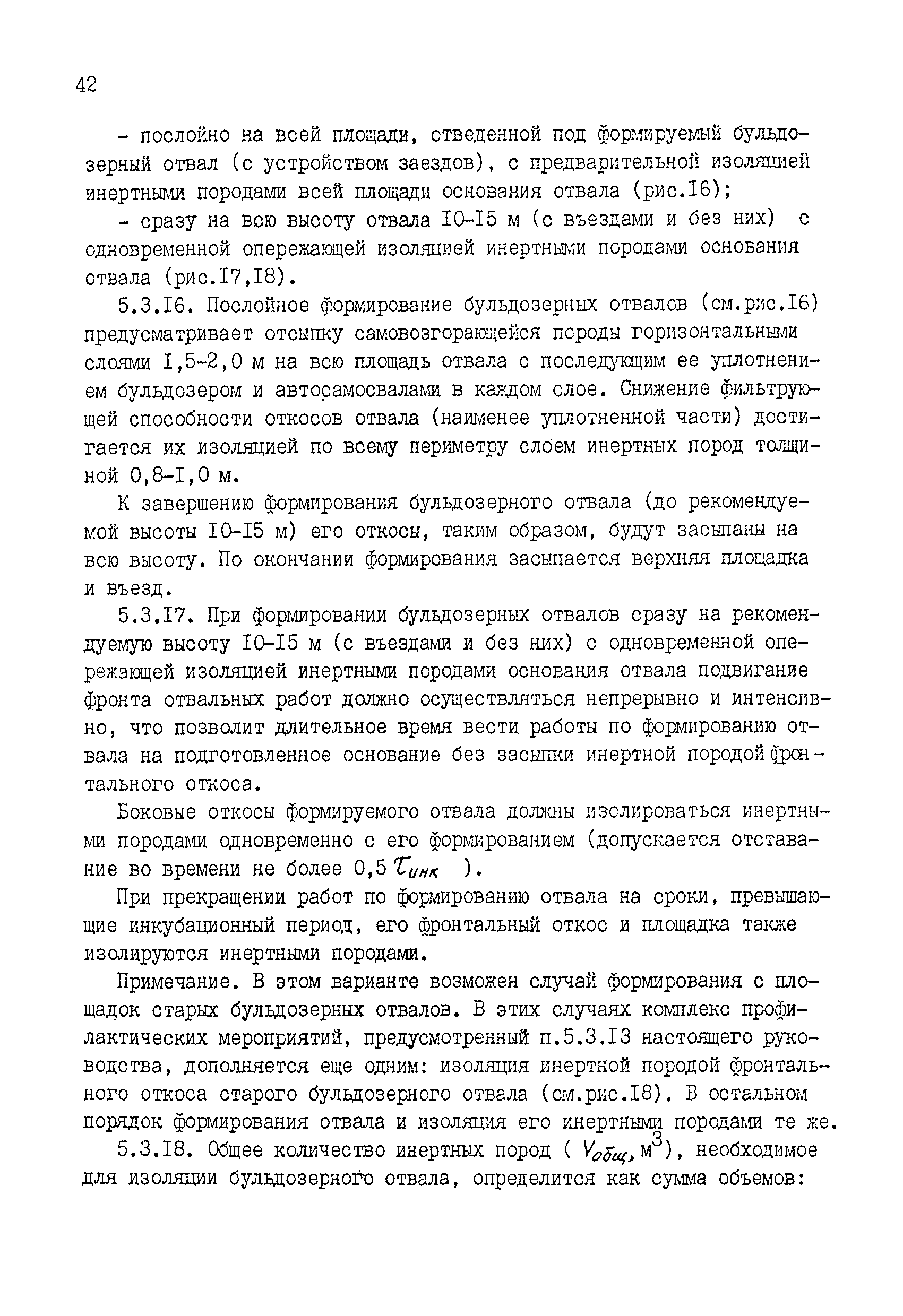 42

- послойно на всей площади, отведенной под формируемый бульдозерный отвал (с устройством заездов), с предварительной изоляцией инертными породами всей площади основания отвала (рис.I6);

- сразу на всю высоту отвала I0-I5 м (с въездами и без них) с одновременной опережающей изоляцией инертными породами основания отвала (рис.I7,I8).

5.3.I6. Послойное формирование бульдозерных отвалов (см.рис.I6) предусматривает отсыпку самовозгорающейся породы горизонтальными слоями I,5-2,0 м на всю площадь отвала с последующим ее уплотнением бульдозером и автосамосвалами в каждом слое. Снижение фильтрующей способности откосов отвала (наименее уплотненной части) достигается их изоляцией по всему периметру слоем инертных пород толщиной 0,8-I,0 м.

К завершению формирования бульдозерного отвала (до рекомендуемой высоты I0-I5 м) его откосы, таким образом, будут засыпаны на всю высоту. По окончании формирования засыпается верхняя площадка и въезд.

5.3.I7. При формировании бульдозерных отвалов сразу на рекомендуемую высоту I0-I5 м (с въездами и без них) с одновременной опережающей изоляцией инертными породами основания отвала подвигание фронта отвальных работ должно осуществляться непрерывно и интенсивно, что позволит длительное время вести работы по формированию отвала на подготовленное основание без засыпки инертной породой фронтального откоса.

Боковые откосы формируемого отвала должны изолироваться инертными породами одновременно с его формированием (допускается отставание во времени не более 0,5 $\tau_{инк}$ ).

При прекращении работ по формированию отвала на сроки, превышающие инкубационный период, его фронтальный откос и площадка также изолируются инертными породами.

Примечание. В этом варианте возможен случай формирования с площадок старых бульдозерных отвалов. В этих случаях комплекс профилактических мероприятий, предусмотренный п.5.3.I3 настоящего руководства, дополняется еще одним: изоляция инертной породой фронтального откоса старого бульдозерного отвала (см.рис.I8). В остальном порядок формирования отвала и изоляция его инертными породами те же.

5.3.I8. Общее количество инертных пород ( $V_{общ}$, м$^3$), необходимое для изоляции бульдозерного отвала, определится как сумма объемов: